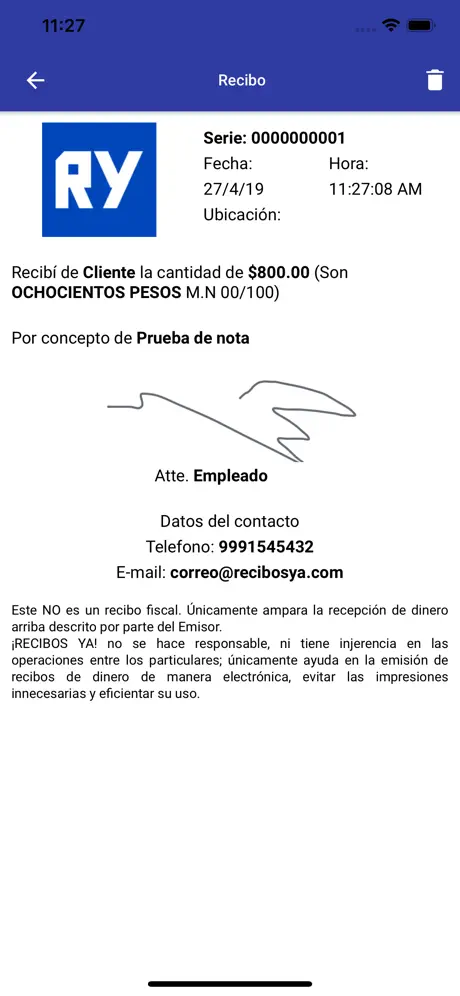 11:27

Recibo

RY

Serie: 0000000001
Fecha: 27/4/19
Hora: 11:27:08 AM
Ubicación:

Recibí de Cliente la cantidad de $800.00 (Son OCHOCIENTOS PESOS M.N 00/100)

Por concepto de Prueba de nota

Atte. Empleado

Datos del contacto
Telefono: 9991545432
E-mail: correo@recibosya.com

Este NO es un recibo fiscal. Únicamente ampara la recepción de dinero arriba descrito por parte del Emisor.
¡RECIBOS YA! no se hace responsable, ni tiene injerencia en las operaciones entre los particulares; únicamente ayuda en la emisión de recibos de dinero de manera electrónica, evitar las impresiones innecesarias y eficientar su uso.